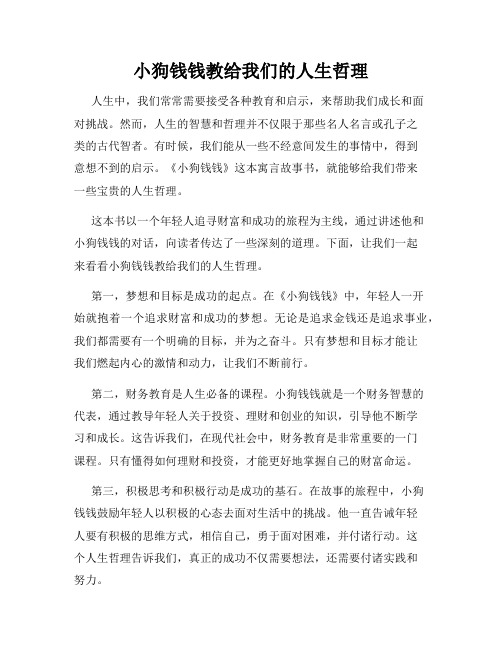 小狗钱钱教给我们的人生哲理

人生中，我们常常需要接受各种教育和启示，来帮助我们成长和面对挑战。然而，人生的智慧和哲理并不仅限于那些名人名言或孔子之类的古代智者。有时候，我们能从一些不经意间发生的事情中，得到意想不到的启示。《小狗钱钱》这本寓言故事书，就能够给我们带来一些宝贵的人生哲理。

这本书以一个年轻人追寻财富和成功的旅程为主线，通过讲述他和小狗钱钱的对话，向读者传达了一些深刻的道理。下面，让我们一起来看看小狗钱钱教给我们的人生哲理。

第一，梦想和目标是成功的起点。在《小狗钱钱》中，年轻人一开始就抱着一个追求财富和成功的梦想。无论是追求金钱还是追求事业，我们都需要有一个明确的目标，并为之奋斗。只有梦想和目标才能让我们燃起内心的激情和动力，让我们不断前行。

第二，财务教育是人生必备的课程。小狗钱钱就是一个财务智慧的代表，通过教导年轻人关于投资、理财和创业的知识，引导他不断学习和成长。这告诉我们，在现代社会中，财务教育是非常重要的一门课程。只有懂得如何理财和投资，才能更好地掌握自己的财富命运。

第三，积极思考和积极行动是成功的基石。在故事的旅程中，小狗钱钱鼓励年轻人以积极的心态去面对生活中的挑战。他一直告诫年轻人要有积极的思维方式，相信自己，勇于面对困难，并付诸行动。这个人生哲理告诉我们，真正的成功不仅需要想法，还需要付诸实践和努力。